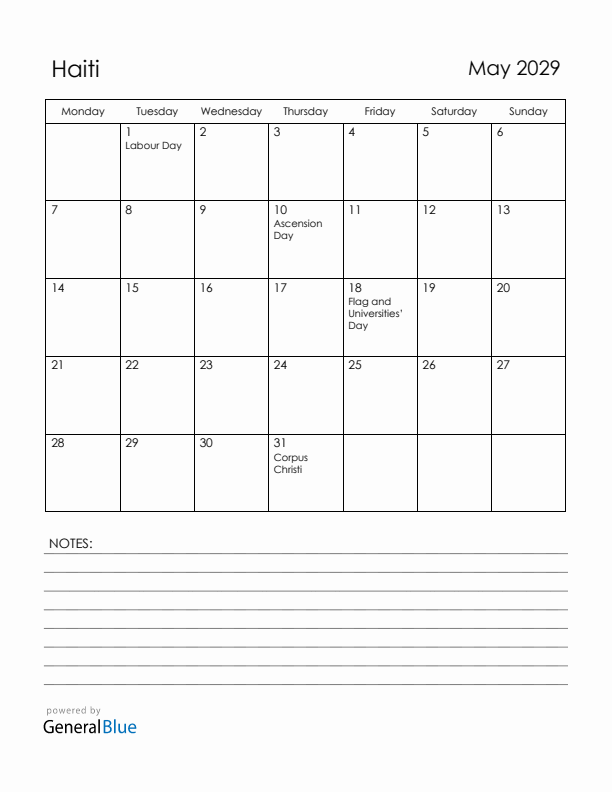 Haiti

May 2029

| Monday | Tuesday | Wednesday | Thursday | Friday | Saturday | Sunday |
|---|---|---|---|---|---|---|
| | 1 Labour Day | 2 | 3 | 4 | 5 | 6 |
| 7 | 8 | 9 | 10 Ascension Day | 11 | 12 | 13 |
| 14 | 15 | 16 | 17 | 18 Flag and Universities' Day | 19 | 20 |
| 21 | 22 | 23 | 24 | 25 | 26 | 27 |
| 28 | 29 | 30 | 31 Corpus Christi | | | |

NOTES:

powered by
GeneralBlue